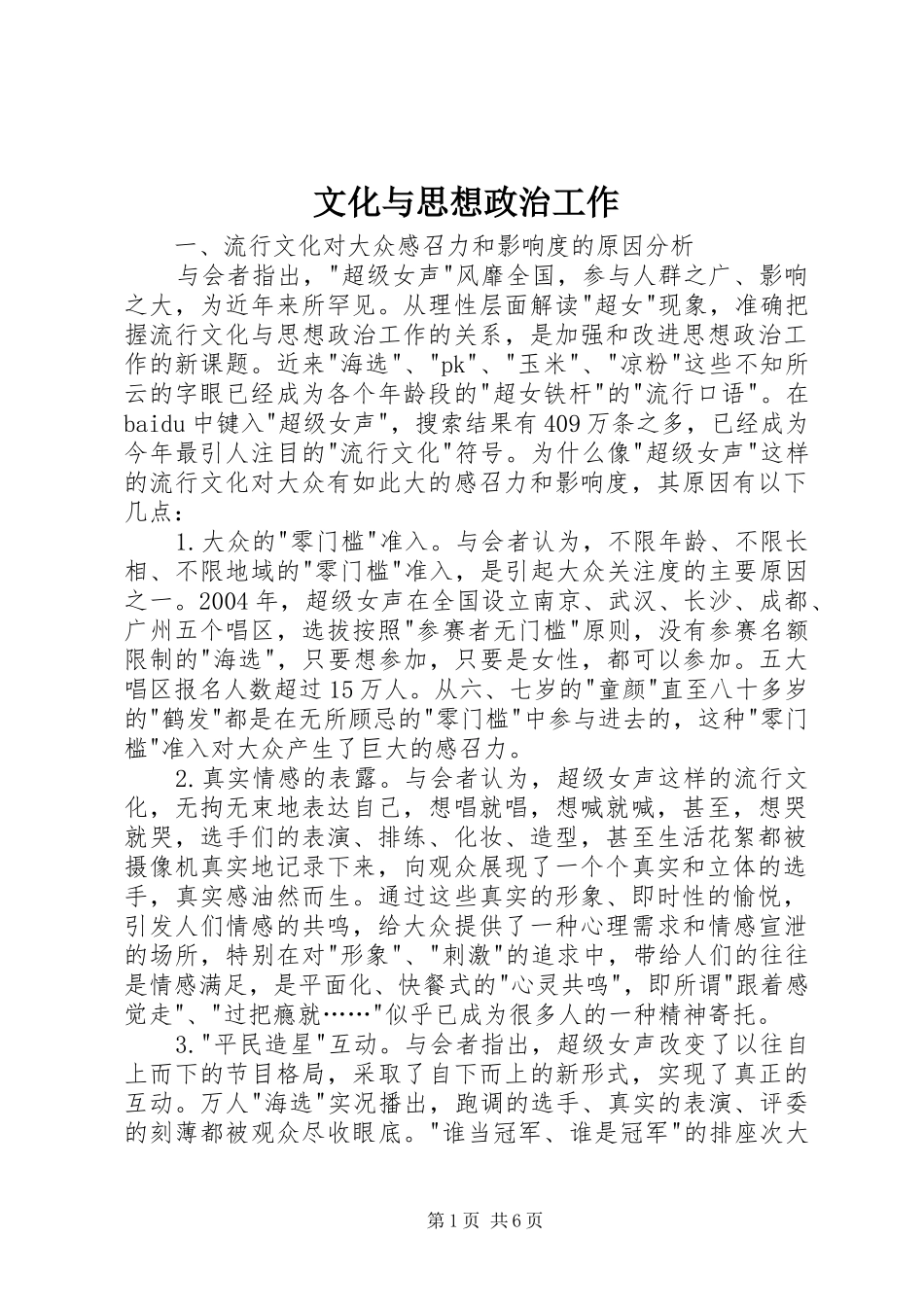 文化与思想政治工作

一、流行文化对大众感召力和影响度的原因分析

与会者指出，"超级女声"风靡全国，参与人群之广、影响之大，为近年来所罕见。从理性层面解读"超女"现象，准确把握流行文化与思想政治工作的关系，是加强和改进思想政治工作的新课题。近来"海选"、"pk"、"玉米"、"凉粉"这些不知所云的字眼已经成为各个年龄段的"超女铁杆"的"流行口语"。在baidu中键入"超级女声"，搜索结果有409万条之多，已经成为今年最引人注目的"流行文化"符号。为什么像"超级女声"这样的流行文化对大众有如此大的感召力和影响度，其原因有以下几点：

1.大众的"零门槛"准入。与会者认为，不限年龄、不限长相、不限地域的"零门槛"准入，是引起大众关注度的主要原因之一。2004年，超级女声在全国设立南京、武汉、长沙、成都、广州五个唱区，选拔按照"参赛者无门槛"原则，没有参赛名额限制的"海选"，只要想参加，只要是女性，都可以参加。五大唱区报名人数超过15万人。从六、七岁的"童颜"直至八十多岁的"鹤发"都是在无所顾忌的"零门槛"中参与进去的，这种"零门槛"准入对大众产生了巨大的感召力。

2.真实情感的表露。与会者认为，超级女声这样的流行文化，无拘无束地表达自己，想唱就唱，想喊就喊，甚至，想哭就哭，选手们的表演、排练、化妆、造型，甚至生活花絮都被摄像机真实地记录下来，向观众展现了一个个真实和立体的选手，真实感油然而生。通过这些真实的形象、即时性的愉悦，引发人们情感的共鸣，给大众提供了一种心理需求和情感宣泄的场所，特别在对"形象"、"刺激"的追求中，带给人们的往往是情感满足，是平面化、快餐式的"心灵共鸣"，即所谓"跟着感觉走"、"过把瘾就……"似乎已成为很多人的一种精神寄托。

3."平民造星"互动。与会者指出，超级女声改变了以往自上而下的节目格局，采取了自下而上的新形式，实现了真正的互动。万人"海选"实况播出，跑调的选手、真实的表演、评委的刻薄都被观众尽收眼底。"谁当冠军、谁是冠军"的排座次大

第1页 共6页